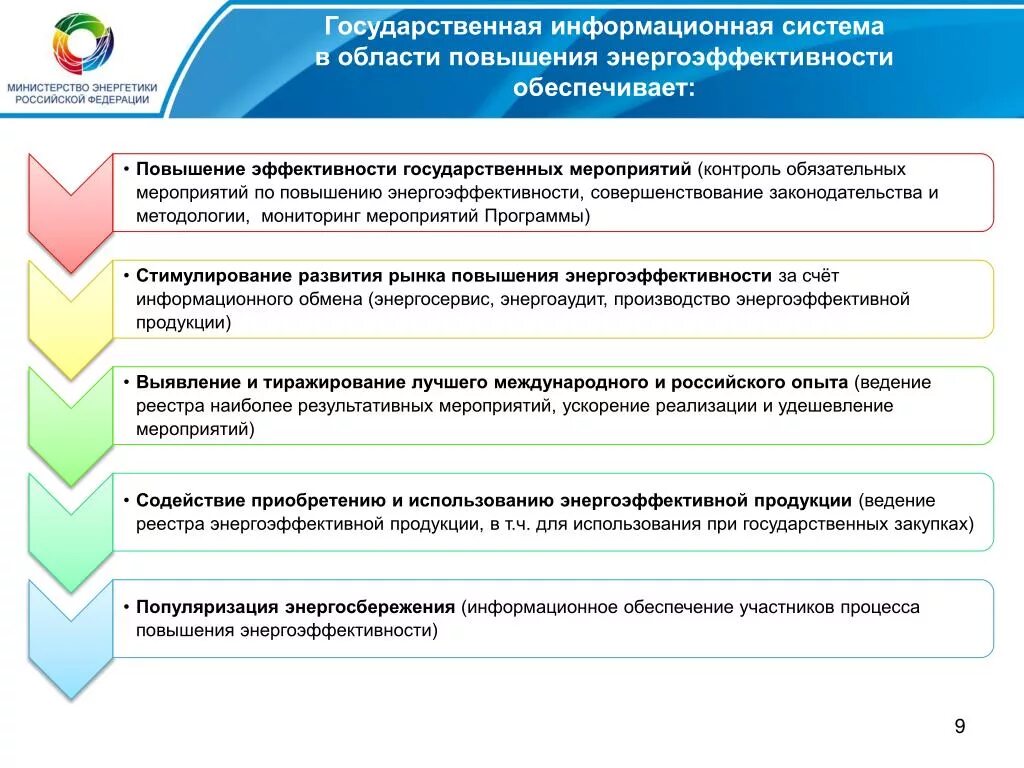 МИНИСТЕРСТВО ЭНЕРГЕТИКИ РОССИЙСКОЙ ФЕДЕРАЦИИ

Государственная информационная система в области повышения энергоэффективности обеспечивает:

• Повышение эффективности государственных мероприятий (контроль обязательных мероприятий по повышению энергоэффективности, совершенствование законодательства и методологии, мониторинг мероприятий Программы)

• Стимулирование развития рынка повышения энергоэффективности за счёт информационного обмена (энергосервис, энергоаудит, производство энергоэффективной продукции)

• Выявление и тиражирование лучшего международного и российского опыта (ведение реестра наиболее результативных мероприятий, ускорение реализации и удешевление мероприятий)

• Содействие приобретению и использованию энергоэффективной продукции (ведение реестра энергоэффективной продукции, в т.ч. для использования при государственных закупках)

• Популяризация энергосбережения (информационное обеспечение участников процесса повышения энергоэффективности)

9